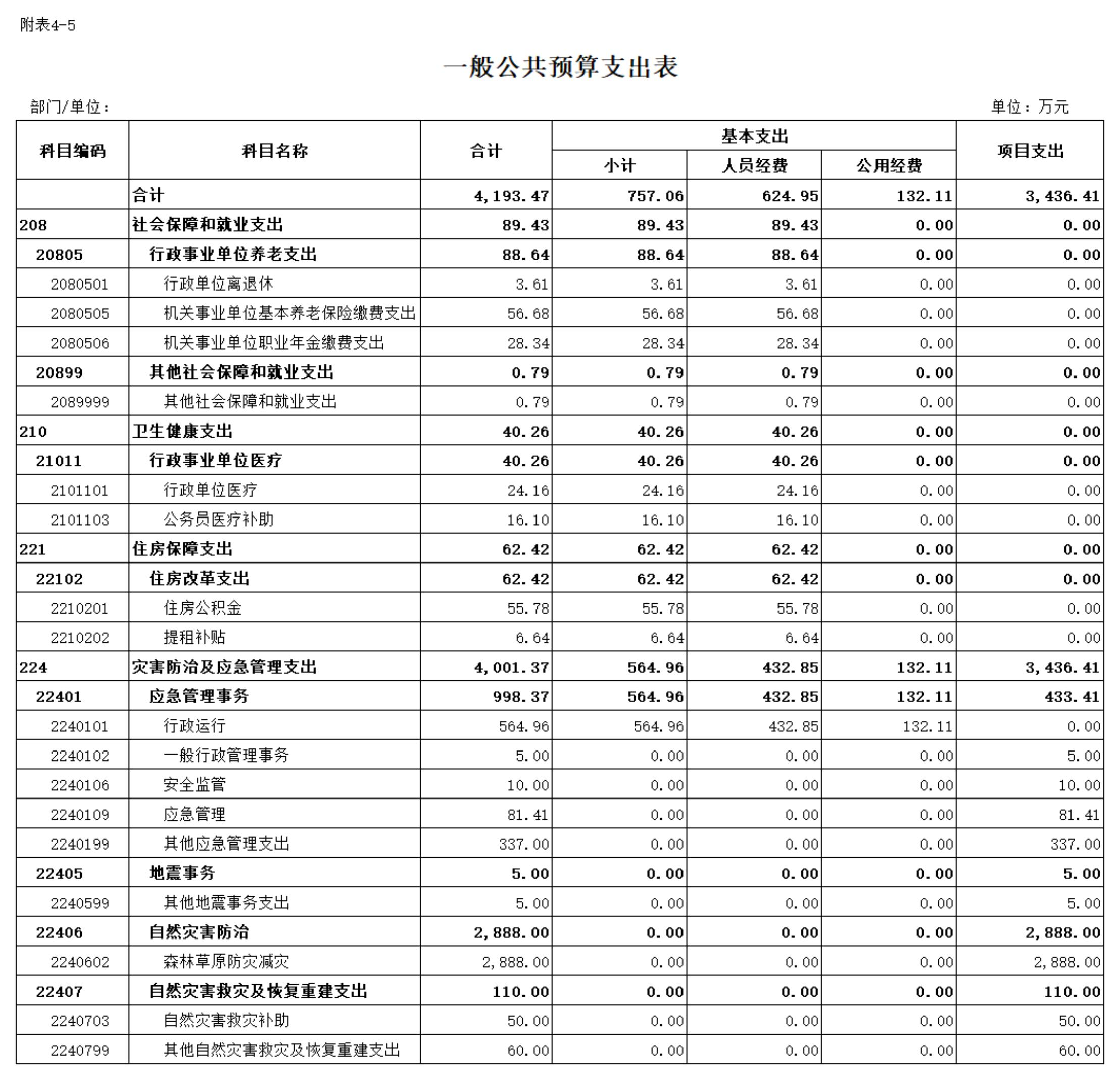 附表4-5

一般公共预算支出表

部门/单位：

单位：万元

| 科目编码 | 科目名称 | 合计 | 基本支出 | | | 项目支出 |
|---|---|---|---|---|---|---|
| | | | 小计 | 人员经费 | 公用经费 | |
| | 合计 | 4,193.47 | 757.06 | 624.95 | 132.11 | 3,436.41 |
| 208 | 社会保障和就业支出 | 89.43 | 89.43 | 89.43 | 0.00 | 0.00 |
| 20805 | 行政事业单位养老支出 | 88.64 | 88.64 | 88.64 | 0.00 | 0.00 |
| 2080501 | 行政单位离退休 | 3.61 | 3.61 | 3.61 | 0.00 | 0.00 |
| 2080505 | 机关事业单位基本养老保险缴费支出 | 56.68 | 56.68 | 56.68 | 0.00 | 0.00 |
| 2080506 | 机关事业单位职业年金缴费支出 | 28.34 | 28.34 | 28.34 | 0.00 | 0.00 |
| 20899 | 其他社会保障和就业支出 | 0.79 | 0.79 | 0.79 | 0.00 | 0.00 |
| 2089999 | 其他社会保障和就业支出 | 0.79 | 0.79 | 0.79 | 0.00 | 0.00 |
| 210 | 卫生健康支出 | 40.26 | 40.26 | 40.26 | 0.00 | 0.00 |
| 21011 | 行政事业单位医疗 | 40.26 | 40.26 | 40.26 | 0.00 | 0.00 |
| 2101101 | 行政单位医疗 | 24.16 | 24.16 | 24.16 | 0.00 | 0.00 |
| 2101103 | 公务员医疗补助 | 16.10 | 16.10 | 16.10 | 0.00 | 0.00 |
| 221 | 住房保障支出 | 62.42 | 62.42 | 62.42 | 0.00 | 0.00 |
| 22102 | 住房改革支出 | 62.42 | 62.42 | 62.42 | 0.00 | 0.00 |
| 2210201 | 住房公积金 | 55.78 | 55.78 | 55.78 | 0.00 | 0.00 |
| 2210202 | 提租补贴 | 6.64 | 6.64 | 6.64 | 0.00 | 0.00 |
| 224 | 灾害防治及应急管理支出 | 4,001.37 | 564.96 | 432.85 | 132.11 | 3,436.41 |
| 22401 | 应急管理事务 | 998.37 | 564.96 | 432.85 | 132.11 | 433.41 |
| 2240101 | 行政运行 | 564.96 | 564.96 | 432.85 | 132.11 | 0.00 |
| 2240102 | 一般行政管理事务 | 5.00 | 0.00 | 0.00 | 0.00 | 5.00 |
| 2240106 | 安全监管 | 10.00 | 0.00 | 0.00 | 0.00 | 10.00 |
| 2240109 | 应急管理 | 81.41 | 0.00 | 0.00 | 0.00 | 81.41 |
| 2240199 | 其他应急管理支出 | 337.00 | 0.00 | 0.00 | 0.00 | 337.00 |
| 22405 | 地震事务 | 5.00 | 0.00 | 0.00 | 0.00 | 5.00 |
| 2240599 | 其他地震事务支出 | 5.00 | 0.00 | 0.00 | 0.00 | 5.00 |
| 22406 | 自然灾害防治 | 2,888.00 | 0.00 | 0.00 | 0.00 | 2,888.00 |
| 2240602 | 森林草原防灾减灾 | 2,888.00 | 0.00 | 0.00 | 0.00 | 2,888.00 |
| 22407 | 自然灾害救灾及恢复重建支出 | 110.00 | 0.00 | 0.00 | 0.00 | 110.00 |
| 2240703 | 自然灾害救灾补助 | 50.00 | 0.00 | 0.00 | 0.00 | 50.00 |
| 2240799 | 其他自然灾害救灾及恢复重建支出 | 60.00 | 0.00 | 0.00 | 0.00 | 60.00 |